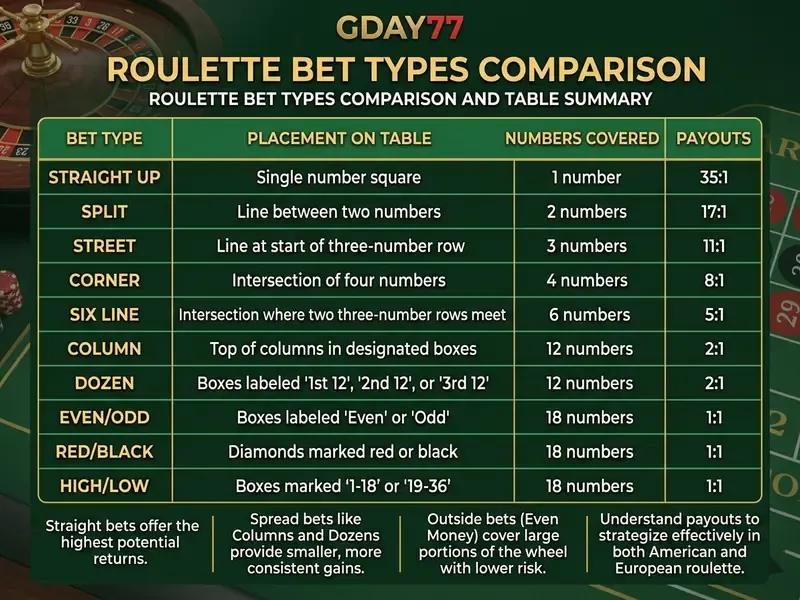 GDAY77

ROULETTE BET TYPES COMPARISON

ROULETTE BET TYPES COMPARISON AND TABLE SUMMARY

| BET TYPE | PLACEMENT ON TABLE | NUMBERS COVERED | PAYOUTS |
|---|---|---|---|
| STRAIGHT UP | Single number square | 1 number | 35:1 |
| SPLIT | Line between two numbers | 2 numbers | 17:1 |
| STREET | Line at start of three-number row | 3 numbers | 11:1 |
| CORNER | Intersection of four numbers | 4 numbers | 8:1 |
| SIX LINE | Intersection where two three-number rows meet | 6 numbers | 5:1 |
| COLUMN | Top of columns in designated boxes | 12 numbers | 2:1 |
| DOZEN | Boxes labeled '1st 12', '2nd 12', or '3rd 12' | 12 numbers | 2:1 |
| EVEN/ODD | Boxes labeled 'Even' or 'Odd' | 18 numbers | 1:1 |
| RED/BLACK | Diamonds marked red or black | 18 numbers | 1:1 |
| HIGH/LOW | Boxes marked '1-18' or '19-36' | 18 numbers | 1:1 |

Straight bets offer the highest potential returns.

Spread bets like Columns and Dozens provide smaller, more consistent gains.

Outside bets (Even Money) cover large portions of the wheel with lower risk.

Understand payouts to strategize effectively in both American and European roulette.